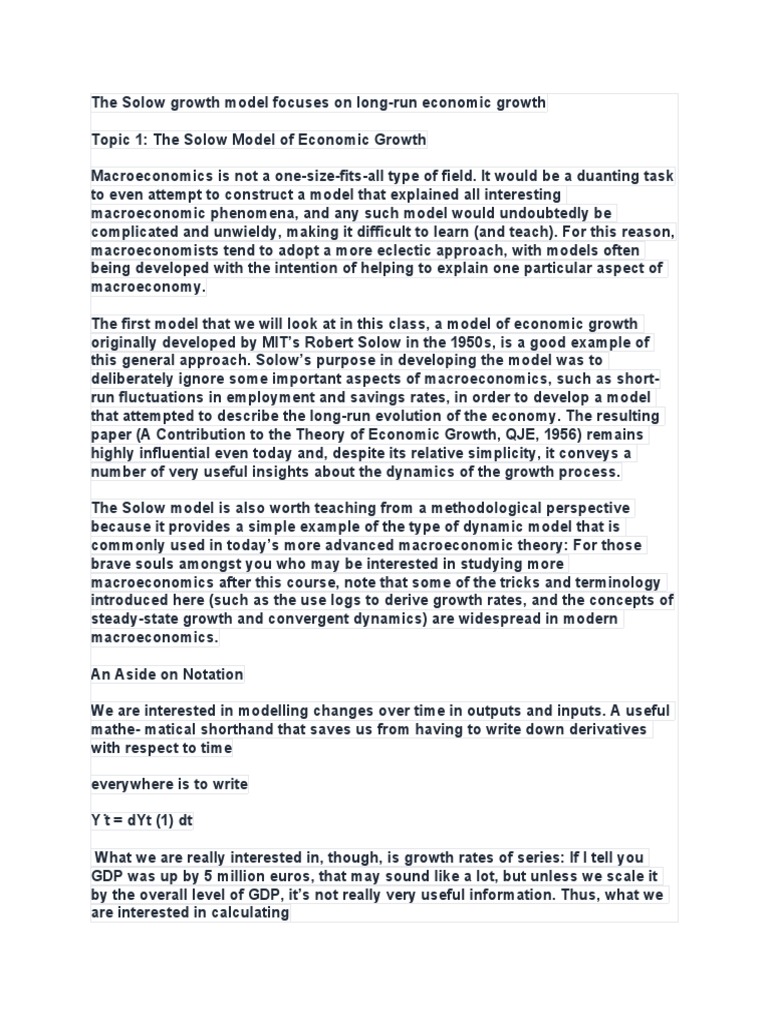 The Solow growth model focuses on long-run economic growth

Topic 1: The Solow Model of Economic Growth

Macroeconomics is not a one-size-fits-all type of field. It would be a duanting task to even attempt to construct a model that explained all interesting macroeconomic phenomena, and any such model would undoubtedly be complicated and unwieldy, making it difficult to learn (and teach). For this reason, macroeconomists tend to adopt a more eclectic approach, with models often being developed with the intention of helping to explain one particular aspect of macroeconomy.

The first model that we will look at in this class, a model of economic growth originally developed by MIT's Robert Solow in the 1950s, is a good example of this general approach. Solow's purpose in developing the model was to deliberately ignore some important aspects of macroeconomics, such as short-run fluctuations in employment and savings rates, in order to develop a model that attempted to describe the long-run evolution of the economy. The resulting paper (A Contribution to the Theory of Economic Growth, QJE, 1956) remains highly influential even today and, despite its relative simplicity, it conveys a number of very useful insights about the dynamics of the growth process.

The Solow model is also worth teaching from a methodological perspective because it provides a simple example of the type of dynamic model that is commonly used in today's more advanced macroeconomic theory: For those brave souls amongst you who may be interested in studying more macroeconomics after this course, note that some of the tricks and terminology introduced here (such as the use logs to derive growth rates, and the concepts of steady-state growth and convergent dynamics) are widespread in modern macroeconomics.

An Aside on Notation

We are interested in modelling changes over time in outputs and inputs. A useful mathe- matical shorthand that saves us from having to write down derivatives with respect to time

everywhere is to write

Y ̇t = dYt (1) dt

What we are really interested in, though, is growth rates of series: If I tell you GDP was up by 5 million euros, that may sound like a lot, but unless we scale it by the overall level of GDP, it's not really very useful information. Thus, what we are interested in calculating